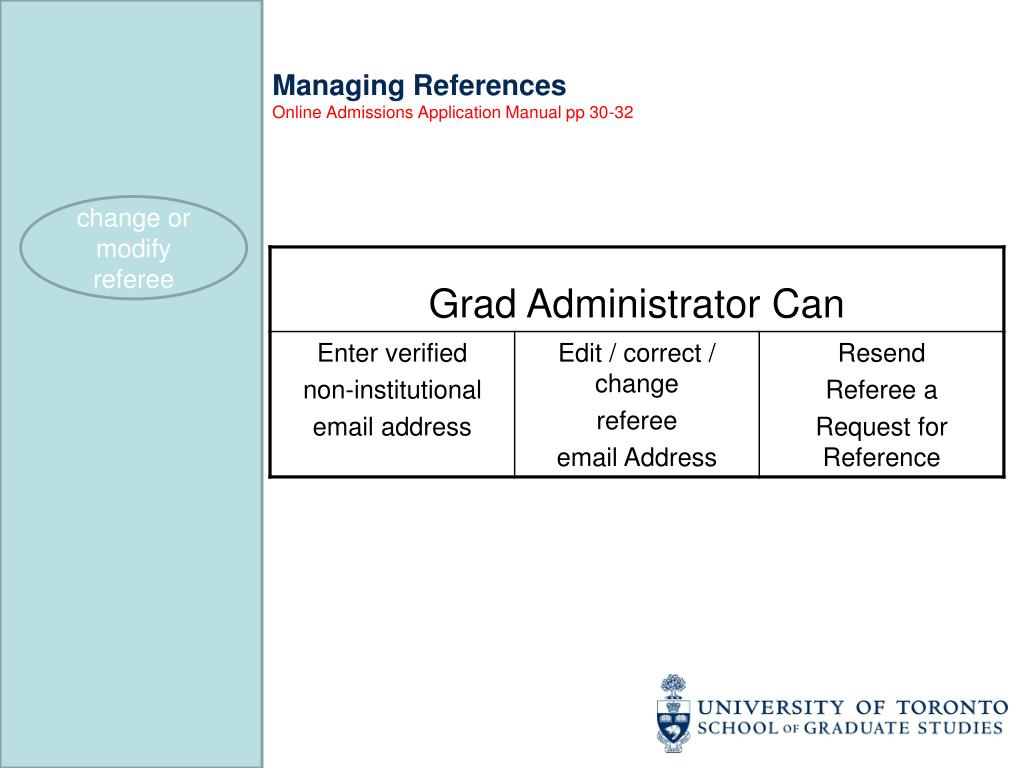 Managing References
Online Admissions Application Manual pp 30-32

change or modify referee

| Grad Administrator Can | | |
|---|---|---|
| Enter verified non-institutional email address | Edit / correct / change referee email Address | Resend Referee a Request for Reference |

UNIVERSITY OF TORONTO
SCHOOL OF GRADUATE STUDIES